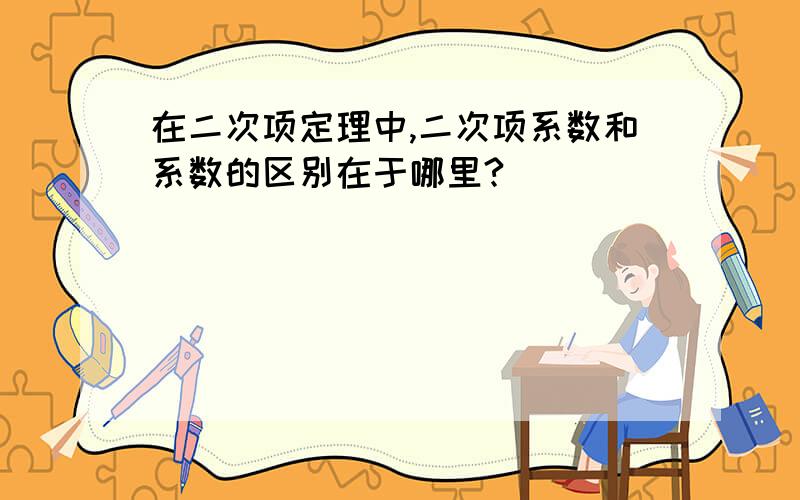 在二次项定理中,二次项系数和系数的区别在于哪里?